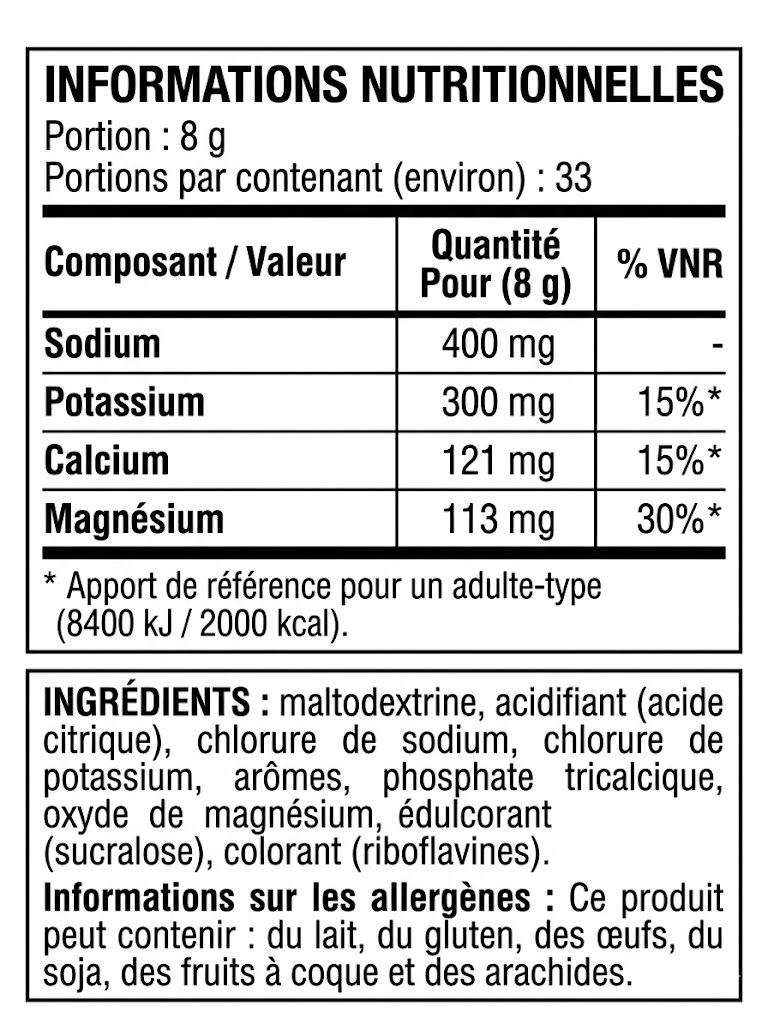 INFORMATIONS NUTRITIONNELLES
Portion : 8 g
Portions par contenant (environ) : 33

| Composant / Valeur | Quantité Pour (8 g) | % VNR |
|---|---|---|
| Sodium | 400 mg | - |
| Potassium | 300 mg | 15%* |
| Calcium | 121 mg | 15%* |
| Magnésium | 113 mg | 30%* |

* Apport de référence pour un adulte-type (8400 kJ / 2000 kcal).

INGRÉDIENTS : maltodextrine, acidifiant (acide citrique), chlorure de sodium, chlorure de potassium, arômes, phosphate tricalcique, oxyde de magnésium, édulcorant (sucralose), colorant (riboflavines).

Informations sur les allergènes : Ce produit peut contenir : du lait, du gluten, des œufs, du soja, des fruits à coque et des arachides.